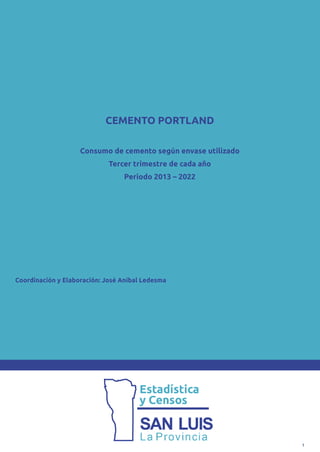 CEMENTO PORTLAND

Consumo de cemento según envase utilizado
Tercer trimestre de cada año
Periodo 2013 – 2022

Coordinación y Elaboración: José Anibal Ledesma

Estadística y Censos
SAN LUIS
La Provincia

1